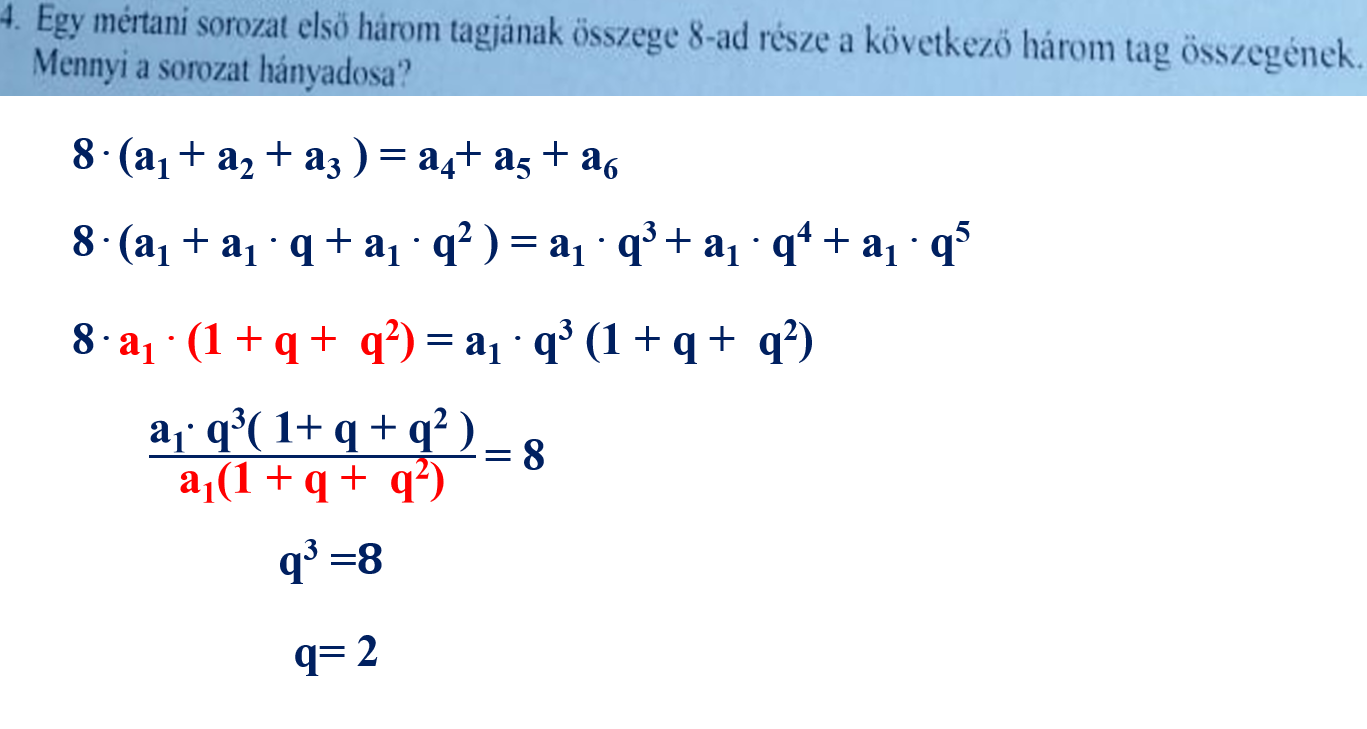 4. Egy mértani sorozat első három tagjának összege 8-ad része a következő három tag összegének. Mennyi a sorozat hányadosa?

$8 \cdot (a_1 + a_2 + a_3) = a_4 + a_5 + a_6$

$8 \cdot (a_1 + a_1 \cdot q + a_1 \cdot q^2) = a_1 \cdot q^3 + a_1 \cdot q^4 + a_1 \cdot q^5$

$8 \cdot a_1 \cdot (1 + q + q^2) = a_1 \cdot q^3 (1 + q + q^2)$

$\frac{a_1 \cdot q^3(1 + q + q^2)}{a_1(1 + q + q^2)} = 8$

$q^3 = 8$

$q = 2$